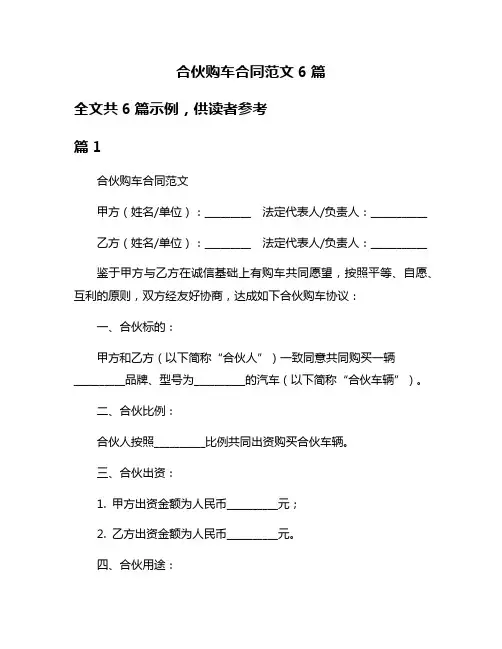 合伙购车合同范文 6 篇

全文共 6 篇示例，供读者参考

篇 1

合伙购车合同范文

甲方（姓名/单位）：________　法定代表人/负责人：__________

乙方（姓名/单位）：________　法定代表人/负责人：__________

鉴于甲方与乙方在诚信基础上有购车共同愿望，按照平等、自愿、互利的原则，双方经友好协商，达成如下合伙购车协议：

一、合伙标的：

甲方和乙方（以下简称“合伙人”）一致同意共同购买一辆_________品牌、型号为_________的汽车（以下简称“合伙车辆”）。

二、合伙比例：

合伙人按照_________比例共同出资购买合伙车辆。

三、合伙出资：

1. 甲方出资金额为人民币_________元；

2. 乙方出资金额为人民币_________元。

四、合伙用途：